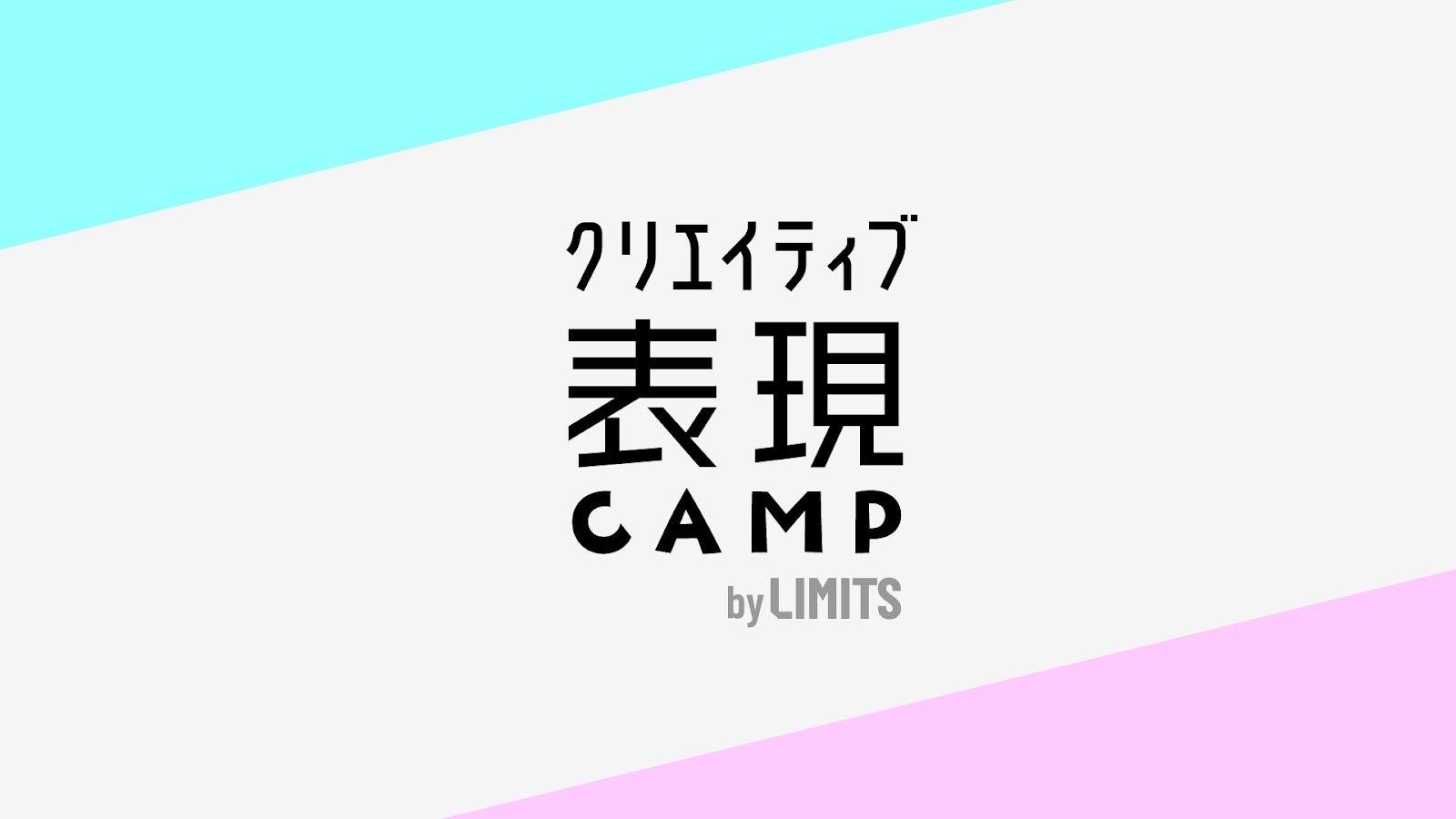 クリエイティブ
表現
CAMP
by LIMITS